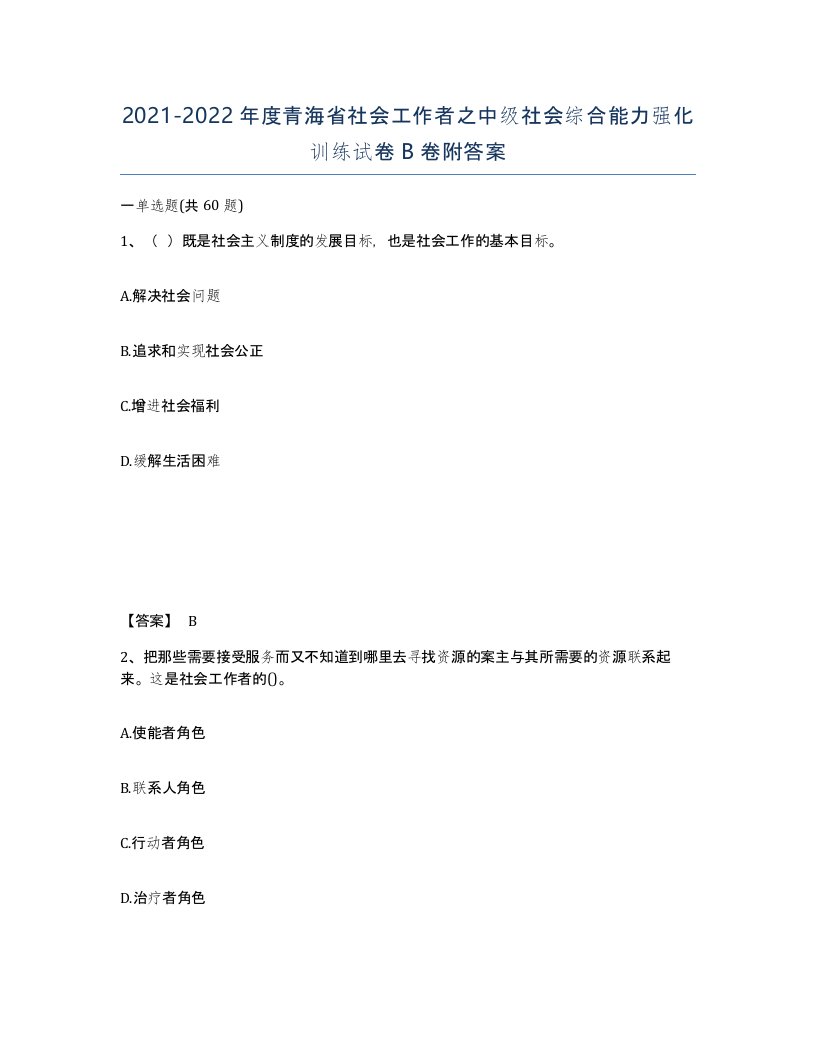 2021-2022年度青海省社会工作者之中级社会综合能力强化训练试卷B卷附答案

一单选题(共60题)

1、（ ）既是社会主义制度的发展目标，也是社会工作的基本目标。

A.解决社会问题

B.追求和实现社会公正

C.增进社会福利

D.缓解生活困难

【答案】 B

2、把那些需要接受服务而又不知道到哪里去寻找资源的案主与其所需要的资源联系起来。这是社会工作者的()。

A.使能者角色

B.联系人角色

C.行动者角色

D.治疗者角色